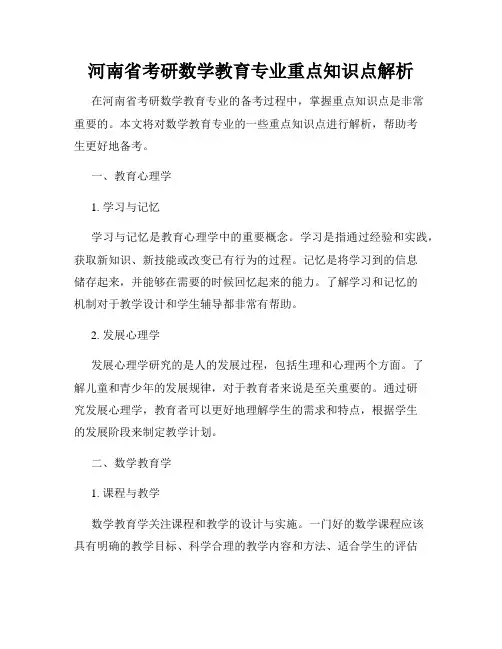 河南省考研数学教育专业重点知识点解析

在河南省考研数学教育专业的备考过程中，掌握重点知识点是非常重要的。本文将对数学教育专业的一些重点知识点进行解析，帮助考生更好地备考。

一、教育心理学

1. 学习与记忆

学习与记忆是教育心理学中的重要概念。学习是指通过经验和实践，获取新知识、新技能或改变已有行为的过程。记忆是将学习到的信息储存起来，并能够在需要的时候回忆起来的能力。了解学习和记忆的机制对于教学设计和学生辅导都非常有帮助。

2. 发展心理学

发展心理学研究的是人的发展过程，包括生理和心理两个方面。了解儿童和青少年的发展规律，对于教育者来说是至关重要的。通过研究发展心理学，教育者可以更好地理解学生的需求和特点，根据学生的发展阶段来制定教学计划。

二、数学教育学

1. 课程与教学

数学教育学关注课程和教学的设计与实施。一门好的数学课程应该具有明确的教学目标、科学合理的教学内容和方法、适合学生的评估